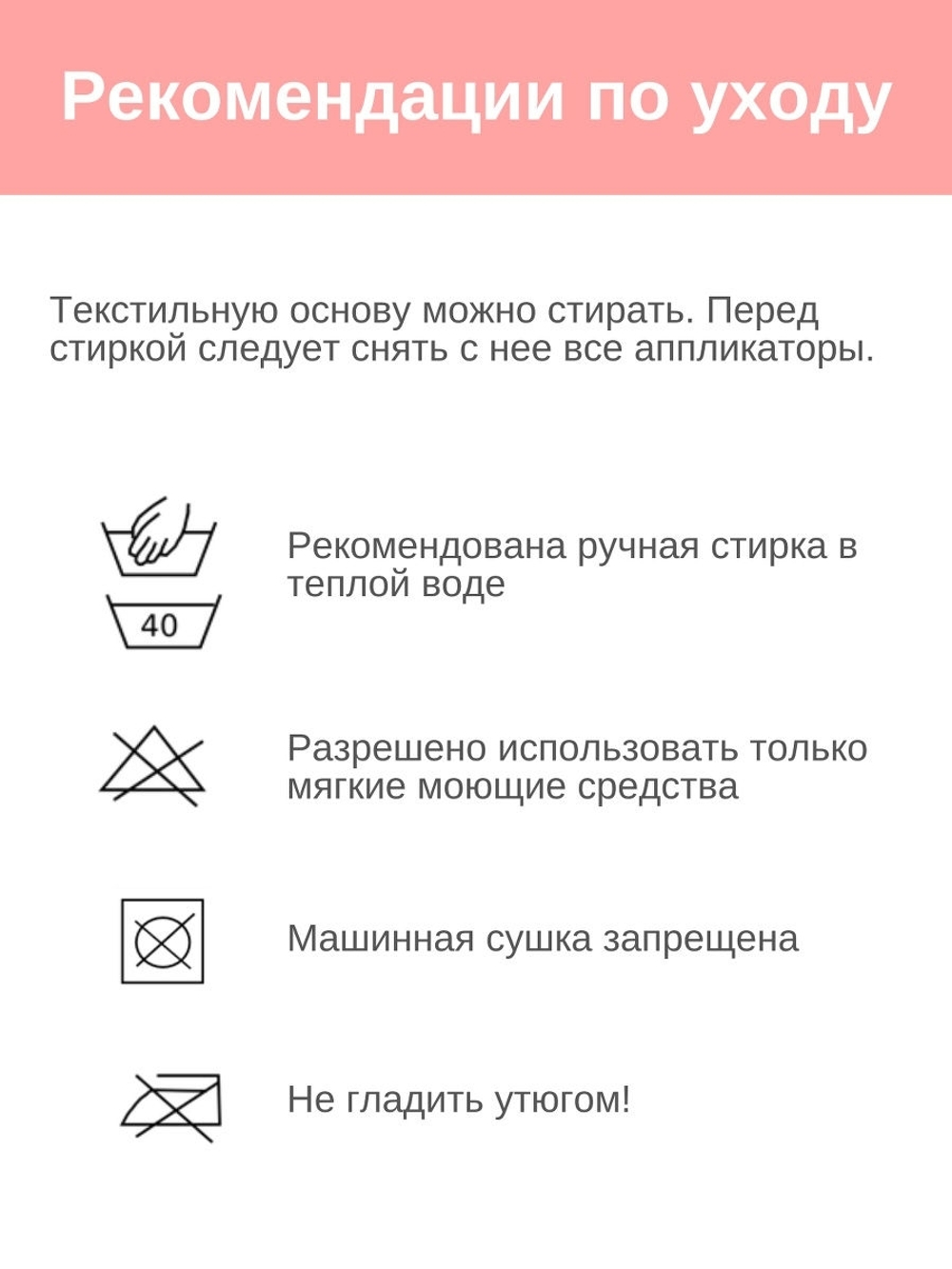 Рекомендации по уходу

Текстильную основу можно стирать. Перед стиркой следует снять с нее все аппликаторы.

40

Рекомендована ручная стирка в теплой воде

Разрешено использовать только мягкие моющие средства

Машинная сушка запрещена

Не гладить утюгом!